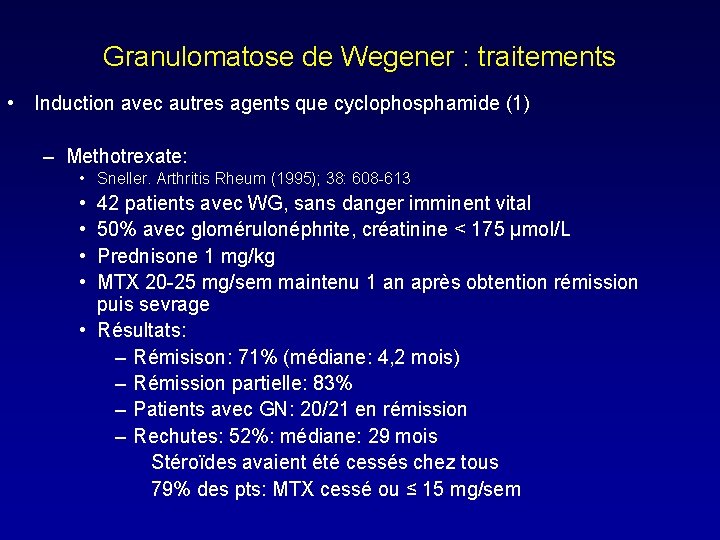 Granulomatose de Wegener : traitements

• Induction avec autres agents que cyclophosphamide (1)

– Methotrexate:
• Sneller. Arthritis Rheum (1995); 38: 608-613
• 42 patients avec WG, sans danger imminent vital
• 50% avec glomérulonéphrite, créatinine < 175 μmol/L
• Prednisone 1 mg/kg
• MTX 20-25 mg/sem maintenu 1 an après obtention rémission puis sevrage
• Résultats:
– Rémisison: 71% (médiane: 4,2 mois)
– Rémission partielle: 83%
– Patients avec GN: 20/21 en rémission
– Rechutes: 52%: médiane: 29 mois
Stéroïdes avaient été cessés chez tous
79% des pts: MTX cessé ou ≤ 15 mg/sem